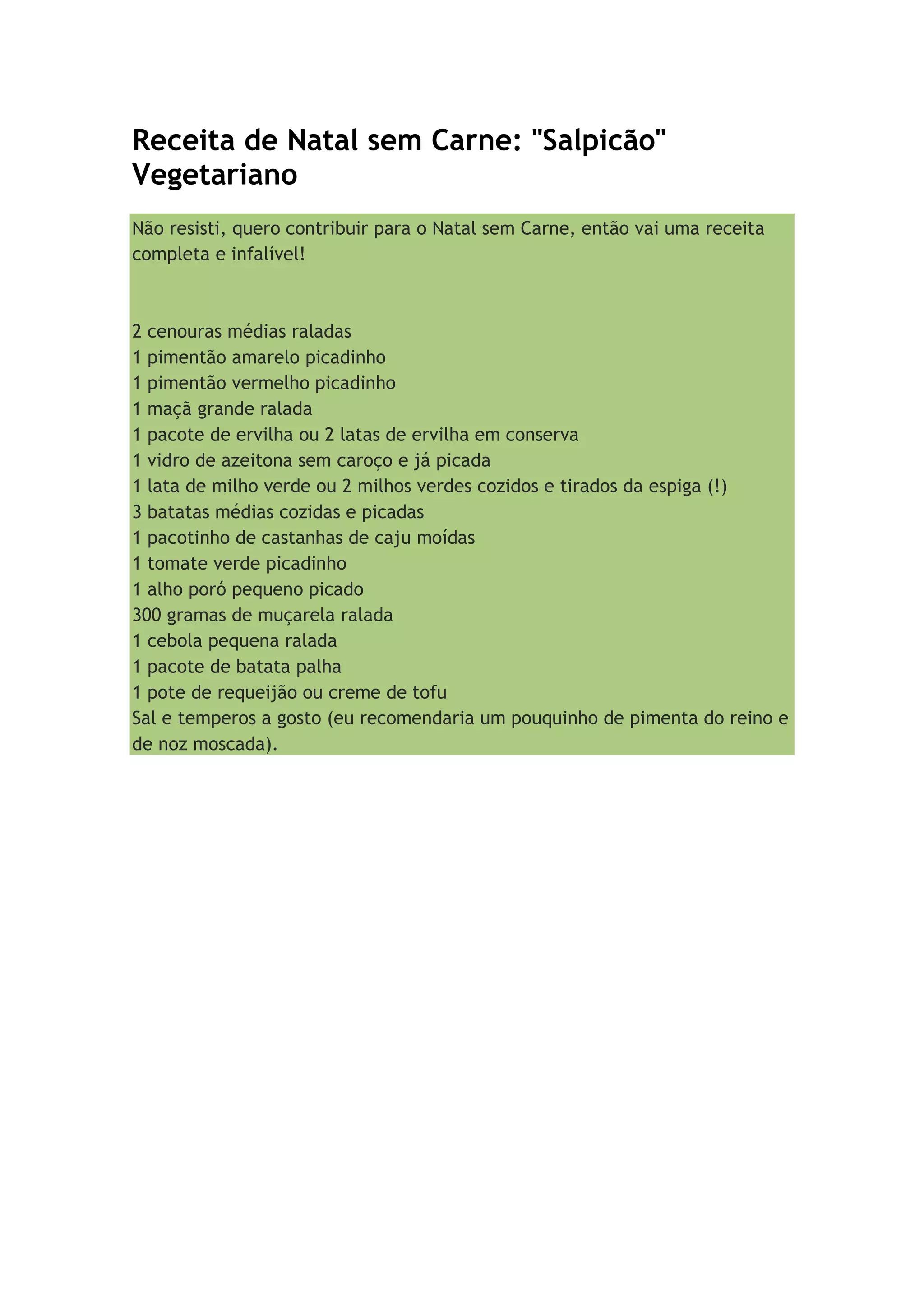 Receita de Natal sem Carne: "Salpicão" Vegetariano

Não resisti, quero contribuir para o Natal sem Carne, então vai uma receita completa e infalível!

2 cenouras médias raladas
1 pimentão amarelo picadinho
1 pimentão vermelho picadinho
1 maçã grande ralada
1 pacote de ervilha ou 2 latas de ervilha em conserva
1 vidro de azeitona sem caroço e já picada
1 lata de milho verde ou 2 milhos verdes cozidos e tirados da espiga (!)
3 batatas médias cozidas e picadas
1 pacotinho de castanhas de caju moídas
1 tomate verde picadinho
1 alho poró pequeno picado
300 gramas de muçarela ralada
1 cebola pequena ralada
1 pacote de batata palha
1 pote de requeijão ou creme de tofu
Sal e temperos a gosto (eu recomendaria um pouquinho de pimenta do reino e de noz moscada).